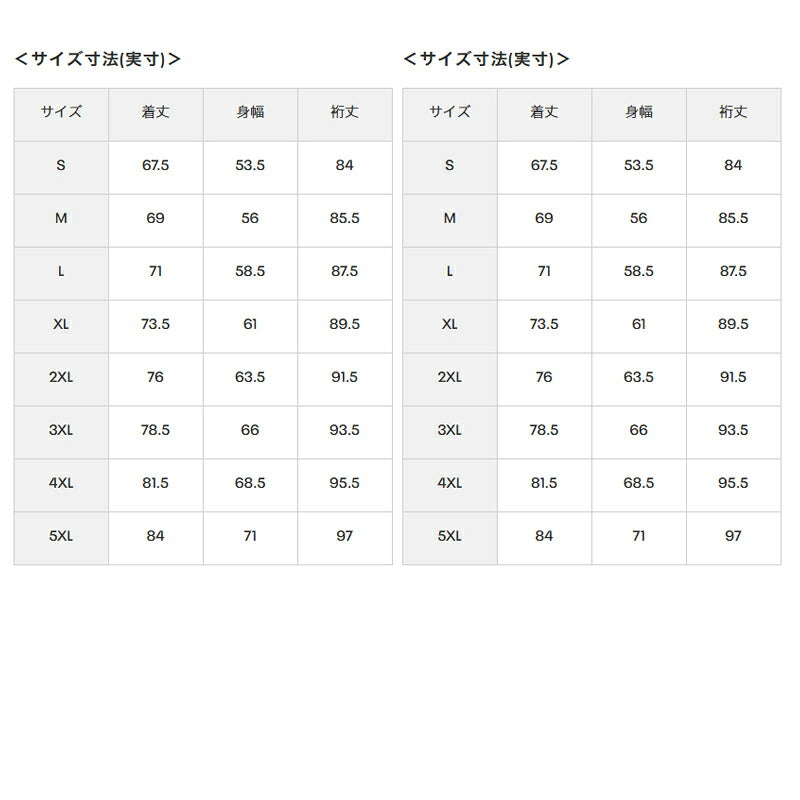 ＜サイズ寸法(実寸)＞

| サイズ | 着丈 | 身幅 | 裄丈 |
|---|---|---|---|
| S | 67.5 | 53.5 | 84 |
| M | 69 | 56 | 85.5 |
| L | 71 | 58.5 | 87.5 |
| XL | 73.5 | 61 | 89.5 |
| 2XL | 76 | 63.5 | 91.5 |
| 3XL | 78.5 | 66 | 93.5 |
| 4XL | 81.5 | 68.5 | 95.5 |
| 5XL | 84 | 71 | 97 |

＜サイズ寸法(実寸)＞

| サイズ | 着丈 | 身幅 | 裄丈 |
|---|---|---|---|
| S | 67.5 | 53.5 | 84 |
| M | 69 | 56 | 85.5 |
| L | 71 | 58.5 | 87.5 |
| XL | 73.5 | 61 | 89.5 |
| 2XL | 76 | 63.5 | 91.5 |
| 3XL | 78.5 | 66 | 93.5 |
| 4XL | 81.5 | 68.5 | 95.5 |
| 5XL | 84 | 71 | 97 |